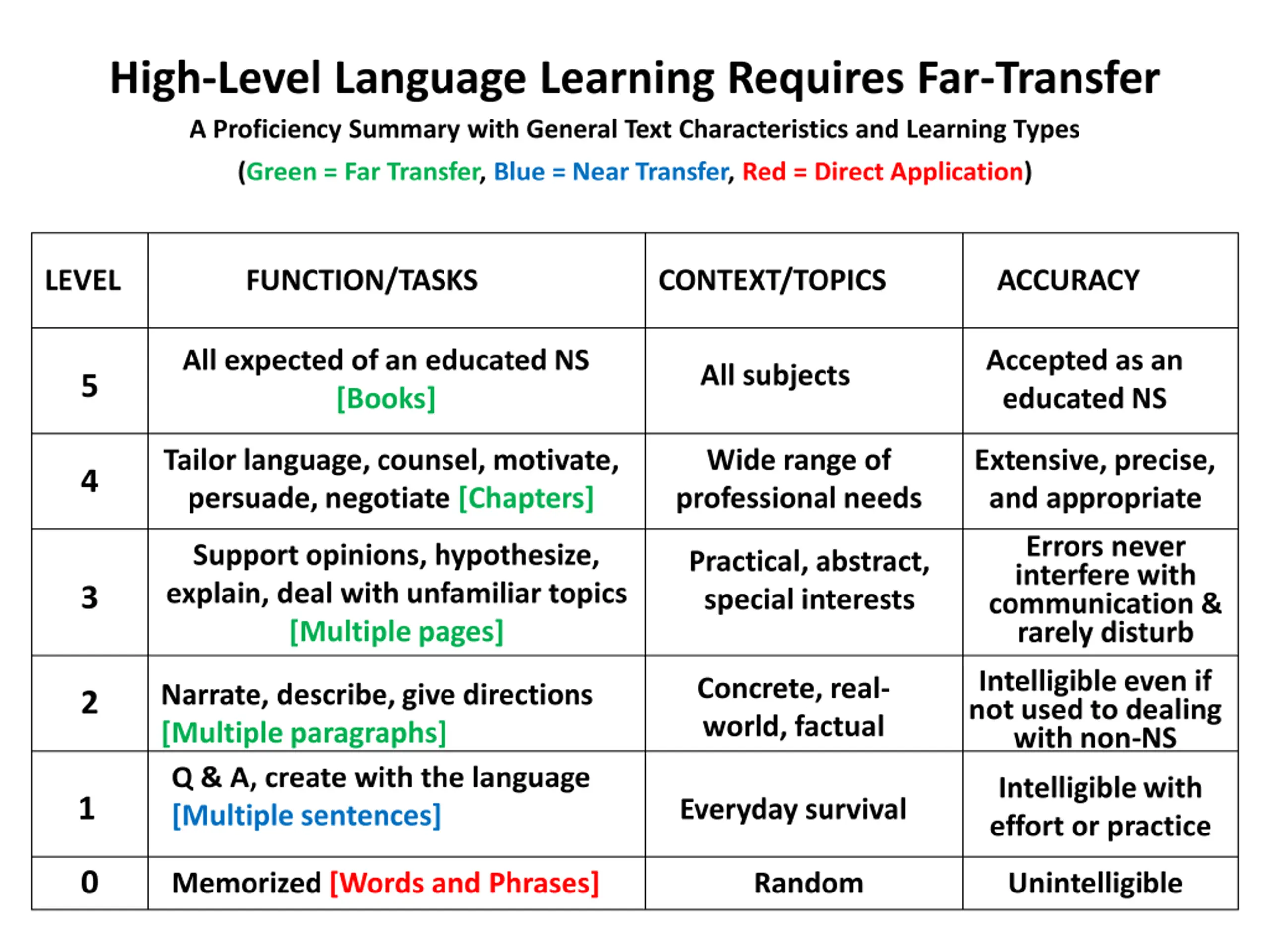 High-Level Language Learning Requires Far-Transfer

A Proficiency Summary with General Text Characteristics and Learning Types

(Green = Far Transfer, Blue = Near Transfer, Red = Direct Application)

| LEVEL | FUNCTION/TASKS | CONTEXT/TOPICS | ACCURACY |
|---|---|---|---|
| 5 | All expected of an educated NS [Books] | All subjects | Accepted as an educated NS |
| 4 | Tailor language, counsel, motivate, persuade, negotiate [Chapters] | Wide range of professional needs | Extensive, precise, and appropriate |
| 3 | Support opinions, hypothesize, explain, deal with unfamiliar topics [Multiple pages] | Practical, abstract, special interests | Errors never interfere with communication & rarely disturb |
| 2 | Narrate, describe, give directions [Multiple paragraphs] | Concrete, real-world, factual | Intelligible even if not used to dealing with non-NS |
| 1 | Q & A, create with the language [Multiple sentences] | Everyday survival | Intelligible with effort or practice |
| 0 | Memorized [Words and Phrases] | Random | Unintelligible |